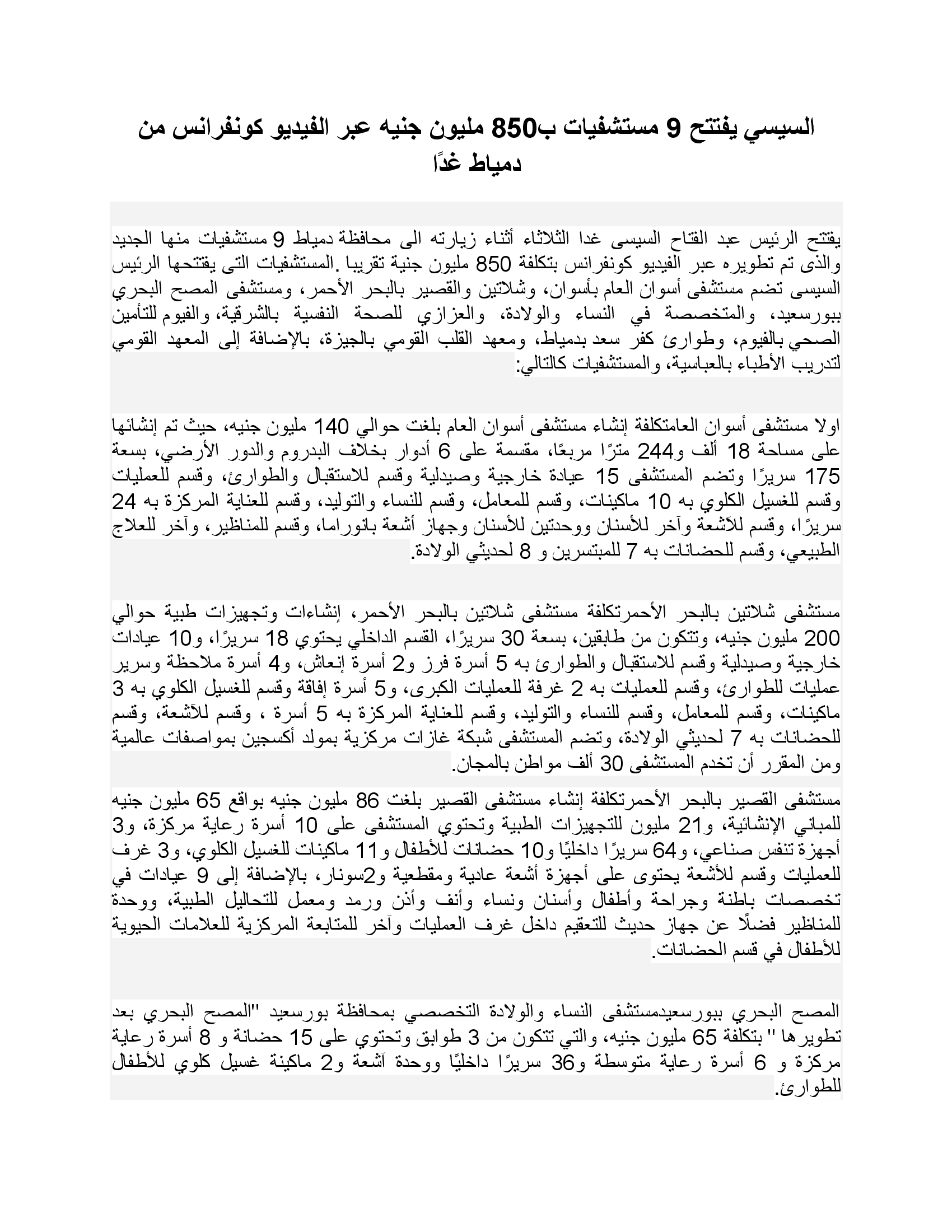 السيسي يفتتح 9 مستشفيات ب850 مليون جنيه عبر الفيديو كونفرانس من دمياط غدًا

يفتتح الرئيس عبد الفتاح السيسى غدا الثلاثاء أثناء زيارته الى محافظة دمياط 9 مستشفيات منها الجديد والذى تم تطويره عبر الفيديو كونفرانس بتكلفة 850 مليون جنية تقريبا .المستشفيات التى يفتتحها الرئيس السيسى تضم مستشفى أسوان العام بأسوان، وشلاتين والقصير بالبحر الأحمر، ومستشفى المصح البحري ببورسعيد، والمتخصصة في النساء والولادة، والعزازي للصحة النفسية بالشرقية، والفيوم للتأمين الصحي بالفيوم، وطوارئ كفر سعد بدمياط، ومعهد القلب القومي بالجيزة، بالإضافة إلى المعهد القومي لتدريب الأطباء بالعباسية، والمستشفيات كالتالي:

اولا مستشفى أسوان العامتكلفة إنشاء مستشفى أسوان العام بلغت حوالي 140 مليون جنيه، حيث تم إنشائها على مساحة 18 ألف و244 مترًا مربعًا، مقسمة على 6 أدوار بخلاف البدروم والدور الأرضي، بسعة 175 سريرًا وتضم المستشفى 15 عيادة خارجية وصيدلية وقسم للاستقبال والطوارئ، وقسم للعمليات وقسم للغسيل الكلوي به 10 ماكينات، وقسم للمعامل، وقسم للنساء والتوليد، وقسم للعناية المركزة به 24 سريرًا، وقسم للآشعة وآخر للأسنان ووحدتين للأسنان وجهاز أشعة بانوراما، وقسم للمناظير، وآخر للعلاج الطبيعي، وقسم للحضانات به 7 للمبتسرين و 8 لحديثي الولادة.

مستشفى شلاتين بالبحر الأحمرتكلفة مستشفى شلاتين بالبحر الأحمر، إنشاءات وتجهيزات طبية حوالي 200 مليون جنيه، وتتكون من طابقين، بسعة 30 سريرًا، القسم الداخلي يحتوي 18 سريرًا، و10 عيادات خارجية وصيدلية وقسم للاستقبال والطوارئ به 5 أسرة فرز و2 أسرة إنعاش، و4 أسرة ملاحظة وسرير عمليات للطوارئ، وقسم للعمليات به 2 غرفة للعمليات الكبرى، و5 أسرة إفاقة وقسم للغسيل الكلوي به 3 ماكينات، وقسم للمعامل، وقسم للنساء والتوليد، وقسم للعناية المركزة به 5 أسرة ، وقسم للآشعة، وقسم للحضانات به 7 لحديثي الولادة، وتضم المستشفى شبكة غازات مركزية بمولد أكسجين بمواصفات عالمية ومن المقرر أن تخدم المستشفى 30 ألف مواطن بالمجان.

مستشفى القصير بالبحر الأحمرتكلفة إنشاء مستشفى القصير بلغت 86 مليون جنيه بواقع 65 مليون جنيه للمباني الإنشائية، و21 مليون للتجهيزات الطبية وتحتوي المستشفى على 10 أسرة رعاية مركزة، و3 أجهزة تنفس صناعي، و64 سريرًا داخليًا و10 حضانات للأطفال و11 ماكينات للغسيل الكلوي، و3 غرف للعمليات وقسم للأشعة يحتوى على أجهزة أشعة عادية ومقطعية و2سونار، بالإضافة إلى 9 عيادات في تخصصات باطنة وجراحة وأطفال وأسنان ونساء وأنف وأذن ورمد ومعمل للتحاليل الطبية، ووحدة للمناظير فضلًا عن جهاز حديث للتعقيم داخل غرف العمليات وآخر للمتابعة المركزية للعلامات الحيوية للأطفال في قسم الحضانات.

المصح البحري ببورسعيدمستشفى النساء والولادة التخصصي بمحافظة بورسعيد "المصح البحري بعد تطويرها " بتكلفة 65 مليون جنيه، والتي تتكون من 3 طوابق وتحتوي على 15 حضانة و 8 أسرة رعاية مركزة و 6 أسرة رعاية متوسطة و36 سريرًا داخليًا ووحدة آشعة و2 ماكينة غسيل كلوي للأطفال للطوارئ.